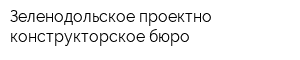 Зеленодольское проектно конструкторское бюро